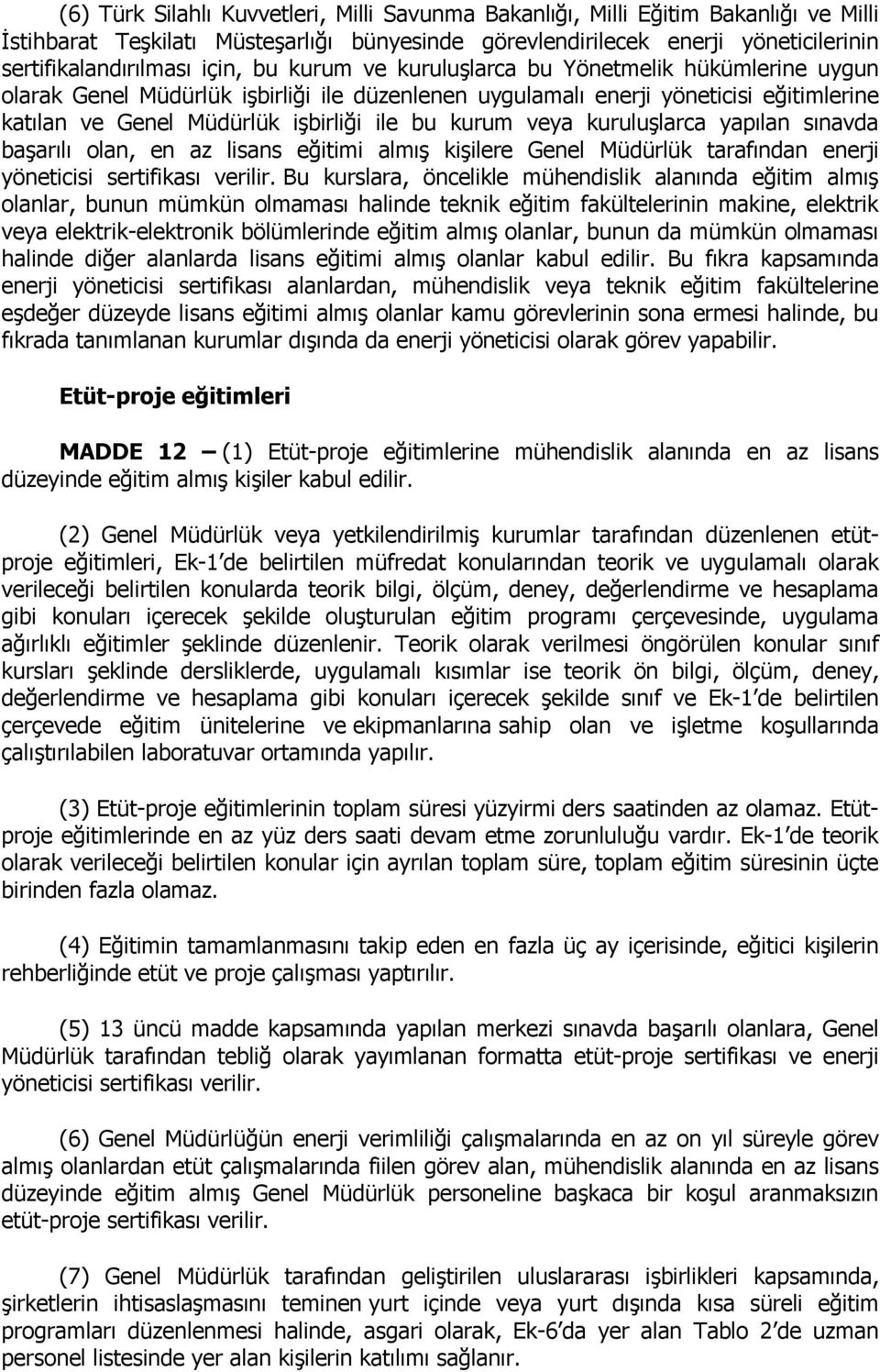 (6) Türk Silahlı Kuvvetleri, Milli Savunma Bakanlığı, Milli Eğitim Bakanlığı ve Milli İstihbarat Teşkilatı Müsteşarlığı bünyesinde görevlendirilecek enerji yöneticilerinin sertifikalandırılması için, bu kurum ve kuruluşlarca bu Yönetmelik hükümlerine uygun olarak Genel Müdürlük işbirliği ile düzenlenen uygulamalı enerji yöneticisi eğitimlerine katılan ve Genel Müdürlük işbirliği ile bu kurum veya kuruluşlarca yapılan sınavda başarılı olan, en az lisans eğitimi almış kişilere Genel Müdürlük tarafından enerji yöneticisi sertifikası verilir. Bu kurslara, öncelikle mühendislik alanında eğitim almış olanlar, bunun mümkün olmaması halinde teknik eğitim fakültelerinin makine, elektrik veya elektrik-elektronik bölümlerinde eğitim almış olanlar, bunun da mümkün olmaması halinde diğer alanlarda lisans eğitimi almış olanlar kabul edilir. Bu fıkra kapsamında enerji yöneticisi sertifikası alanlardan, mühendislik veya teknik eğitim fakültelerine eşdeğer düzeyde lisans eğitimi almış olanlar kamu görevlerinin sona ermesi halinde, bu fıkrada tanımlanan kurumlar dışında da enerji yöneticisi olarak görev yapabilir.

Etüt-proje eğitimleri

MADDE 12 – (1) Etüt-proje eğitimlerine mühendislik alanında en az lisans düzeyinde eğitim almış kişiler kabul edilir.

(2) Genel Müdürlük veya yetkilendirilmiş kurumlar tarafından düzenlenen etüt-proje eğitimleri, Ek-1'de belirtilen müfredat konularından teorik ve uygulamalı olarak verileceği belirtilen konularda teorik bilgi, ölçüm, deney, değerlendirme ve hesaplama gibi konuları içerecek şekilde oluşturulan eğitim programı çerçevesinde, uygulama ağırlıklı eğitimler şeklinde düzenlenir. Teorik olarak verilmesi öngörülen konular sınıf kursları şeklinde dersliklerde, uygulamalı kısımlar ise teorik ön bilgi, ölçüm, deney, değerlendirme ve hesaplama gibi konuları içerecek şekilde sınıf ve Ek-1'de belirtilen çerçevede eğitim ünitelerine ve ekipmanlarına sahip olan ve işletme koşullarında çalıştırılabilen laboratuvar ortamında yapılır.

(3) Etüt-proje eğitimlerinin toplam süresi yüzyirmi ders saatinden az olamaz. Etüt-proje eğitimlerinde en az yüz ders saati devam etme zorunluluğu vardır. Ek-1'de teorik olarak verileceği belirtilen konular için ayrılan toplam süre, toplam eğitim süresinin üçte birinden fazla olamaz.

(4) Eğitimin tamamlanmasını takip eden en fazla üç ay içerisinde, eğitici kişilerin rehberliğinde etüt ve proje çalışması yaptırılır.

(5) 13 üncü madde kapsamında yapılan merkezi sınavda başarılı olanlara, Genel Müdürlük tarafından tebliğ olarak yayımlanan formatta etüt-proje sertifikası ve enerji yöneticisi sertifikası verilir.

(6) Genel Müdürlüğün enerji verimliliği çalışmalarında en az on yıl süreyle görev almış olanlardan etüt çalışmalarında fiilen görev alan, mühendislik alanında en az lisans düzeyinde eğitim almış Genel Müdürlük personeline başkaca bir koşul aranmaksızın etüt-proje sertifikası verilir.

(7) Genel Müdürlük tarafından geliştirilen uluslararası işbirlikleri kapsamında, şirketlerin ihtisaslaşmasını teminen yurt içinde veya yurt dışında kısa süreli eğitim programları düzenlenmesi halinde, asgari olarak, Ek-6'da yer alan Tablo 2'de uzman personel listesinde yer alan kişilerin katılımı sağlanır.